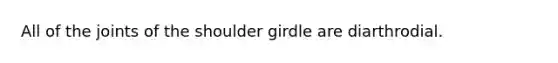 All of the joints of the shoulder girdle are diarthrodial.